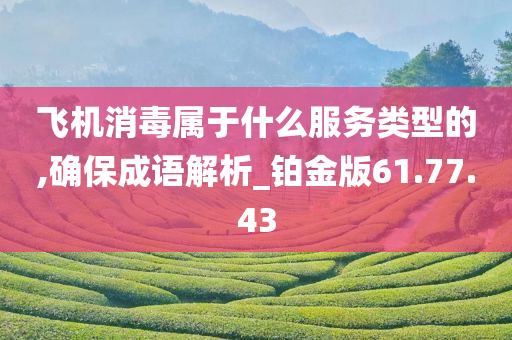 飞机消毒属于什么服务类型的,确保成语解析_铂金版61.77.43